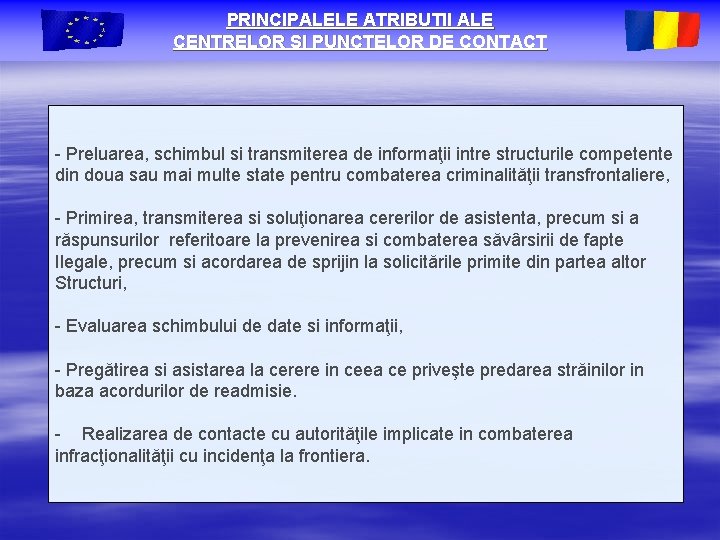 PRINCIPALELE ATRIBUTII ALE CENTRELOR SI PUNCTELOR DE CONTACT

- Preluarea, schimbul si transmiterea de informaţii intre structurile competente din doua sau mai multe state pentru combaterea criminalităţii transfrontaliere,

- Primirea, transmiterea si soluţionarea cererilor de asistenta, precum si a răspunsurilor referitoare la prevenirea si combaterea săvârsirii de fapte Ilegale, precum si acordarea de sprijin la solicitările primite din partea altor Structuri,

- Evaluarea schimbului de date si informaţii,

- Pregătirea si asistarea la cerere in ceea ce priveşte predarea străinilor in baza acordurilor de readmisie.

- Realizarea de contacte cu autorităţile implicate in combaterea infracţionalităţii cu incidenţa la frontiera.